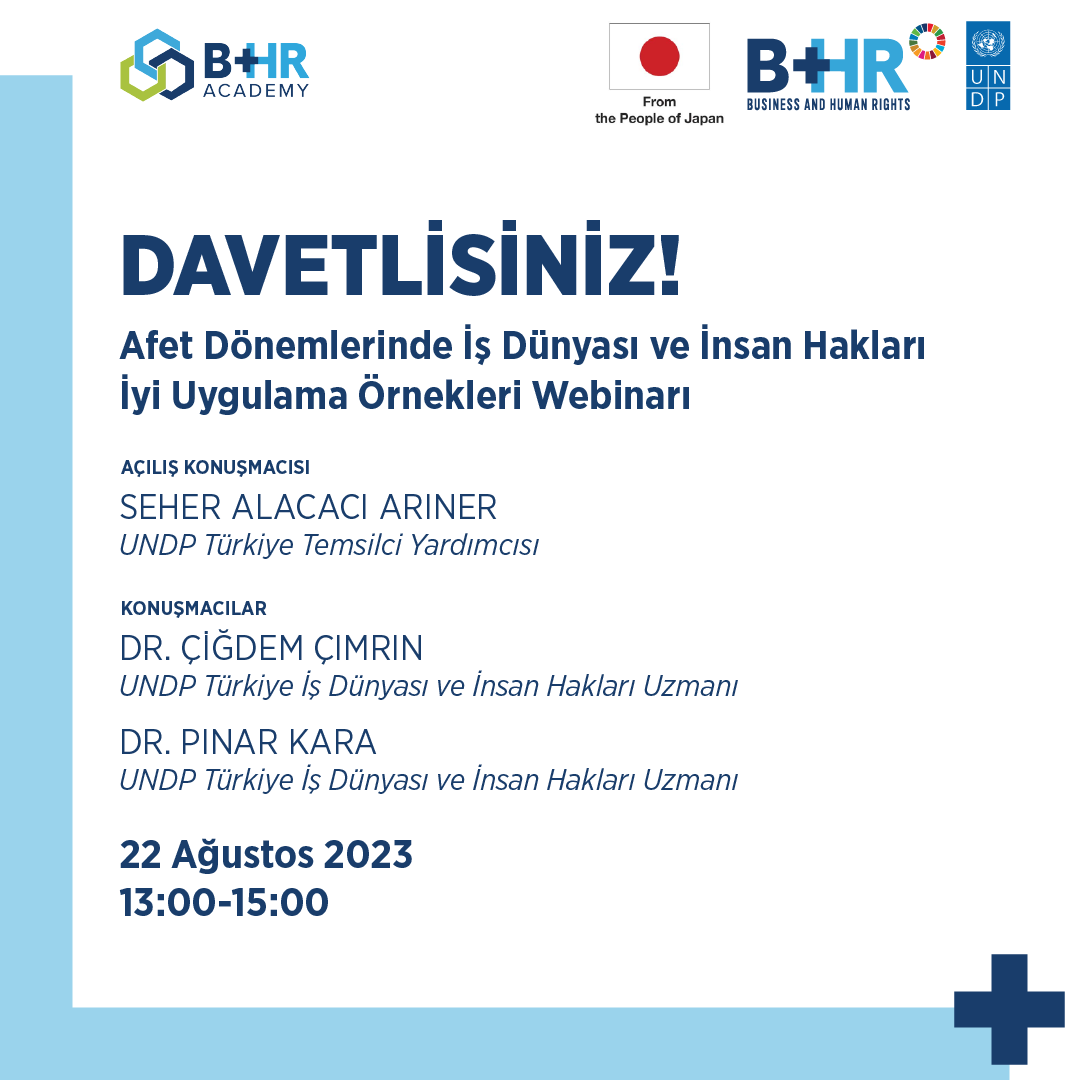 B+HR ACADEMY

From the People of Japan

B+HR BUSINESS AND HUMAN RIGHTS

U N D P

DAVETLİSİNİZ!

Afet Dönemlerinde İş Dünyası ve İnsan Hakları İyi Uygulama Örnekleri Webinarı

AÇILIŞ KONUŞMACISI

SEHER ALACACI ARINER
UNDP Türkiye Temsilci Yardımcısı

KONUŞMACILAR

DR. ÇİĞDEM ÇIMRIN
UNDP Türkiye İş Dünyası ve İnsan Hakları Uzmanı

DR. PINAR KARA
UNDP Türkiye İş Dünyası ve İnsan Hakları Uzmanı

22 Ağustos 2023
13:00-15:00